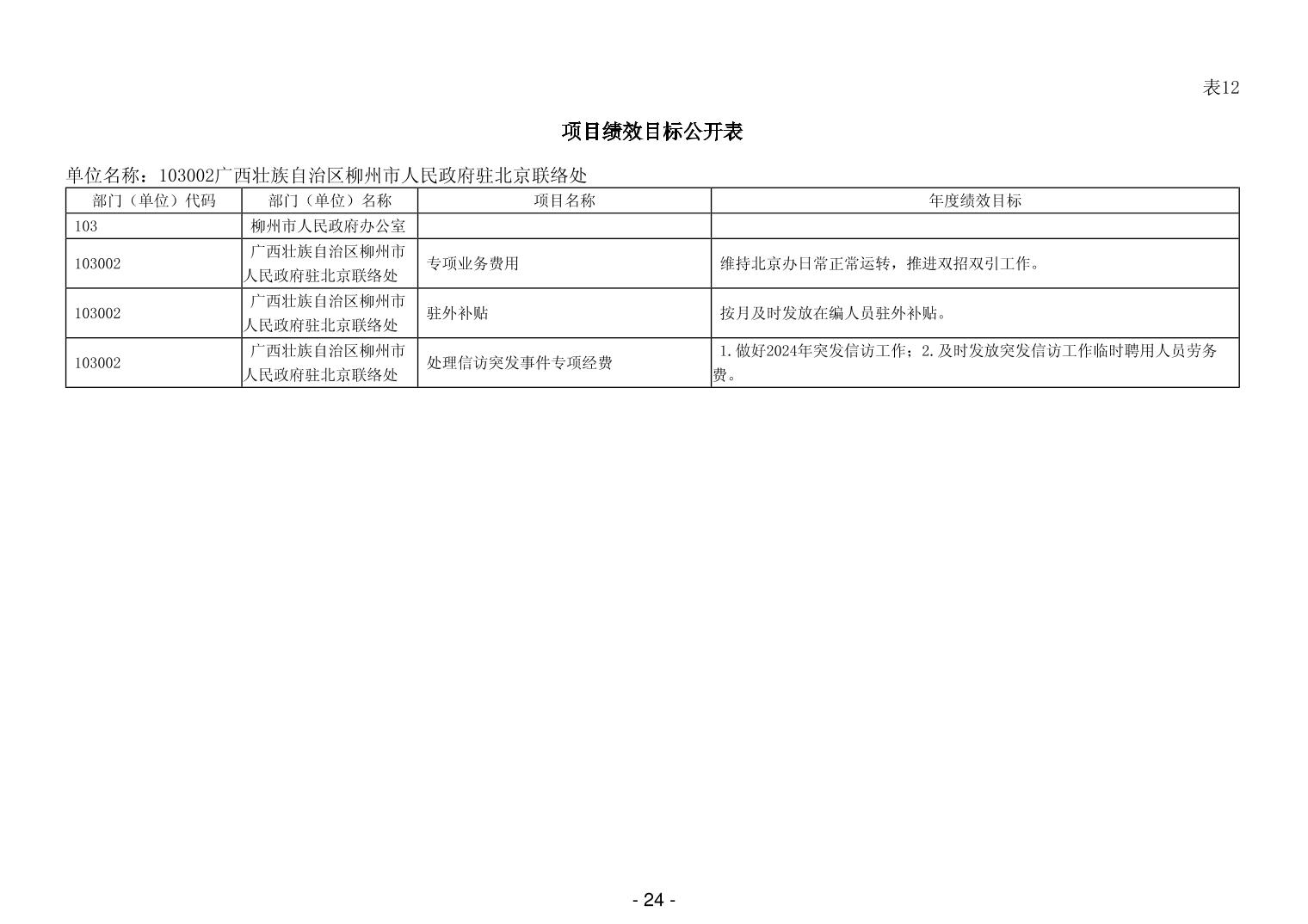 表12

项目绩效目标公开表

单位名称：103002广西壮族自治区柳州市人民政府驻北京联络处

| 部门（单位）代码 | 部门（单位）名称 | 项目名称 | 年度绩效目标 |
|---|---|---|---|
| 103 | 柳州市人民政府办公室 | | |
| 103002 | 广西壮族自治区柳州市人民政府驻北京联络处 | 专项业务费用 | 维持北京办日常正常运转，推进双招双引工作。 |
| 103002 | 广西壮族自治区柳州市人民政府驻北京联络处 | 驻外补贴 | 按月及时发放在编人员驻外补贴。 |
| 103002 | 广西壮族自治区柳州市人民政府驻北京联络处 | 处理信访突发事件专项经费 | 1.做好2024年突发信访工作；2.及时发放突发信访工作临时聘用人员劳务费。 |

- 24 -